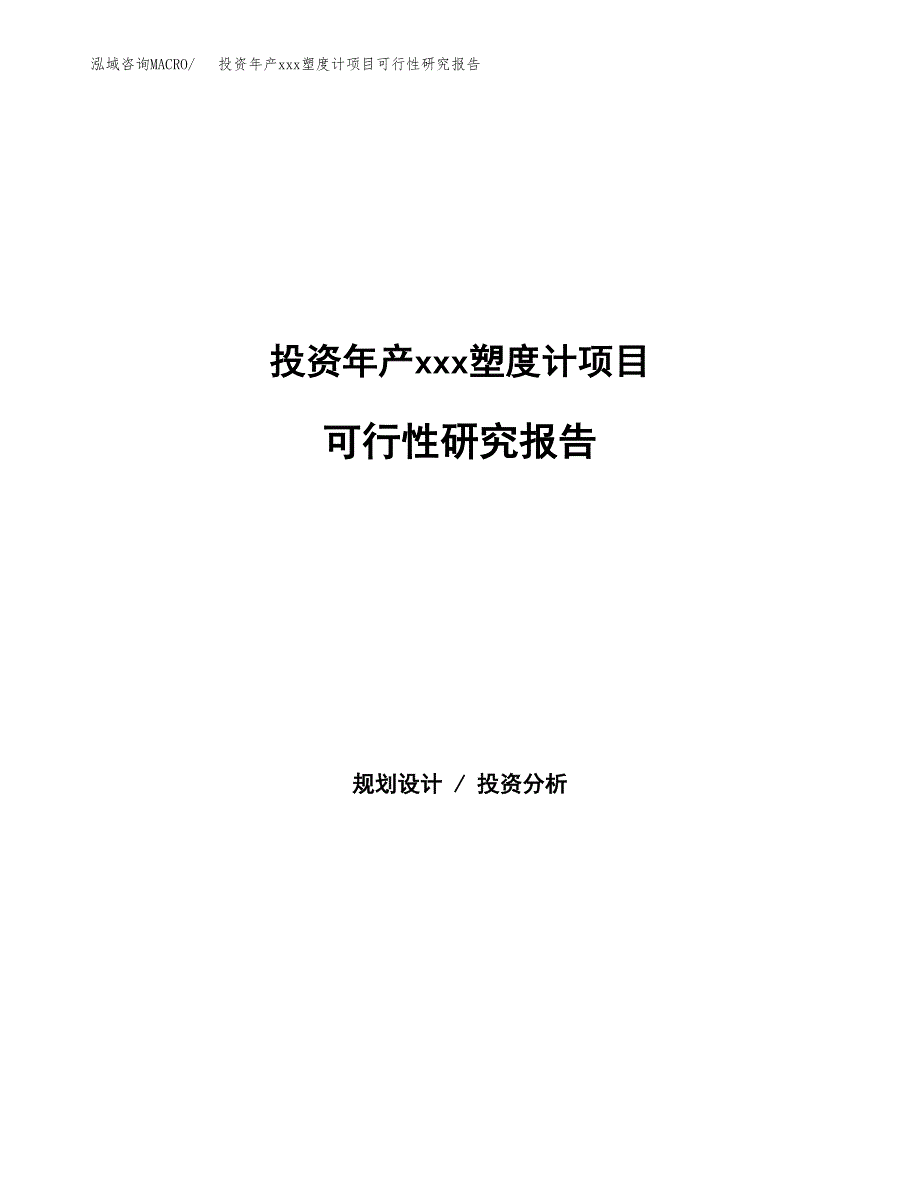 泓域咨询MACRO/　投资年产xxx塑度计项目可行性研究报告

投资年产xxx塑度计项目

可行性研究报告

规划设计 / 投资分析